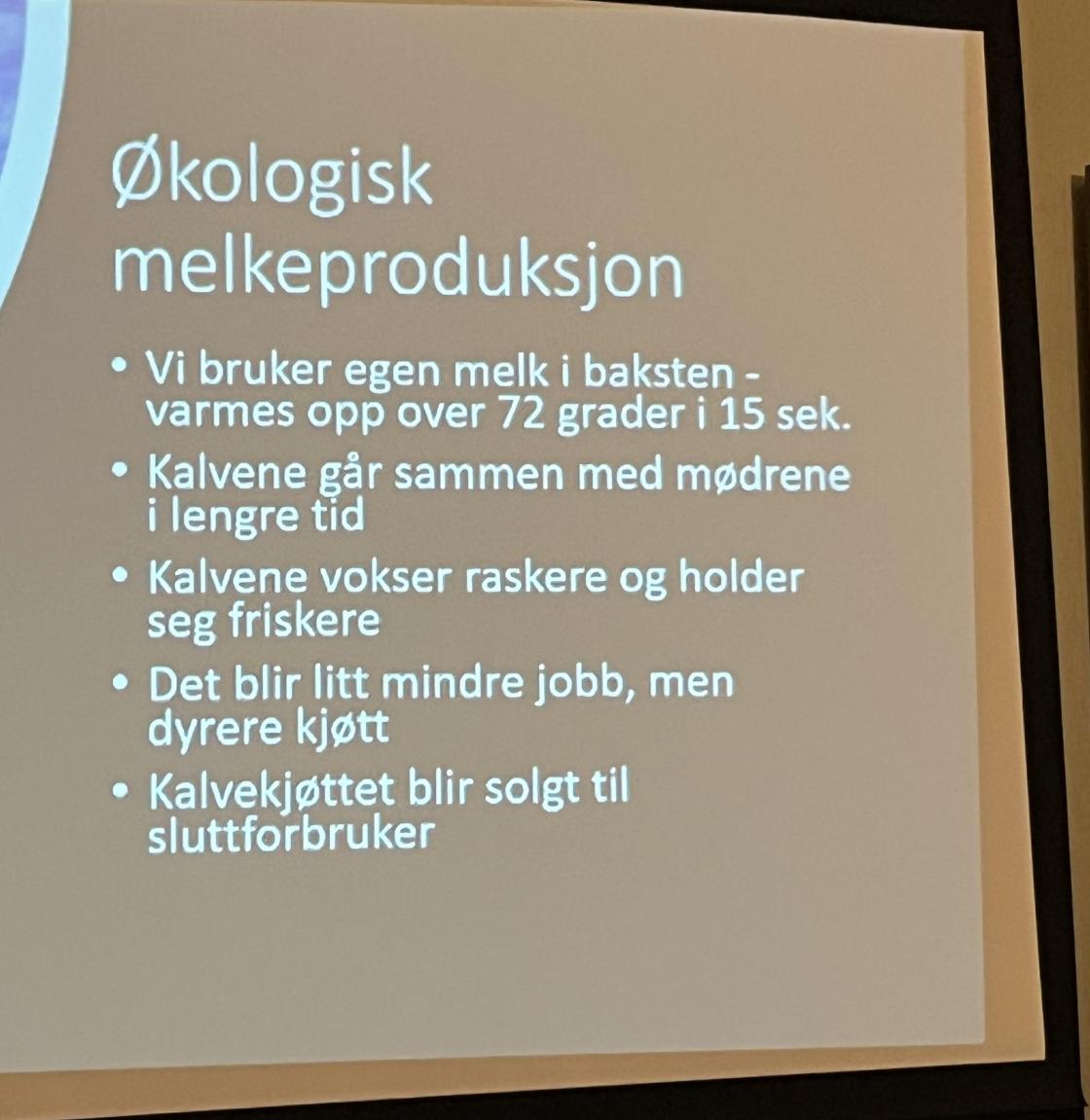 Økologisk melkeproduksjon

• Vi bruker egen melk i baksten - varmes opp over 72 grader i 15 sek.
• Kalvene går sammen med mødrene i lengre tid
• Kalvene vokser raskere og holder seg friskere
• Det blir litt mindre jobb, men dyrere kjøtt
• Kalvekjøttet blir solgt til sluttforbruker